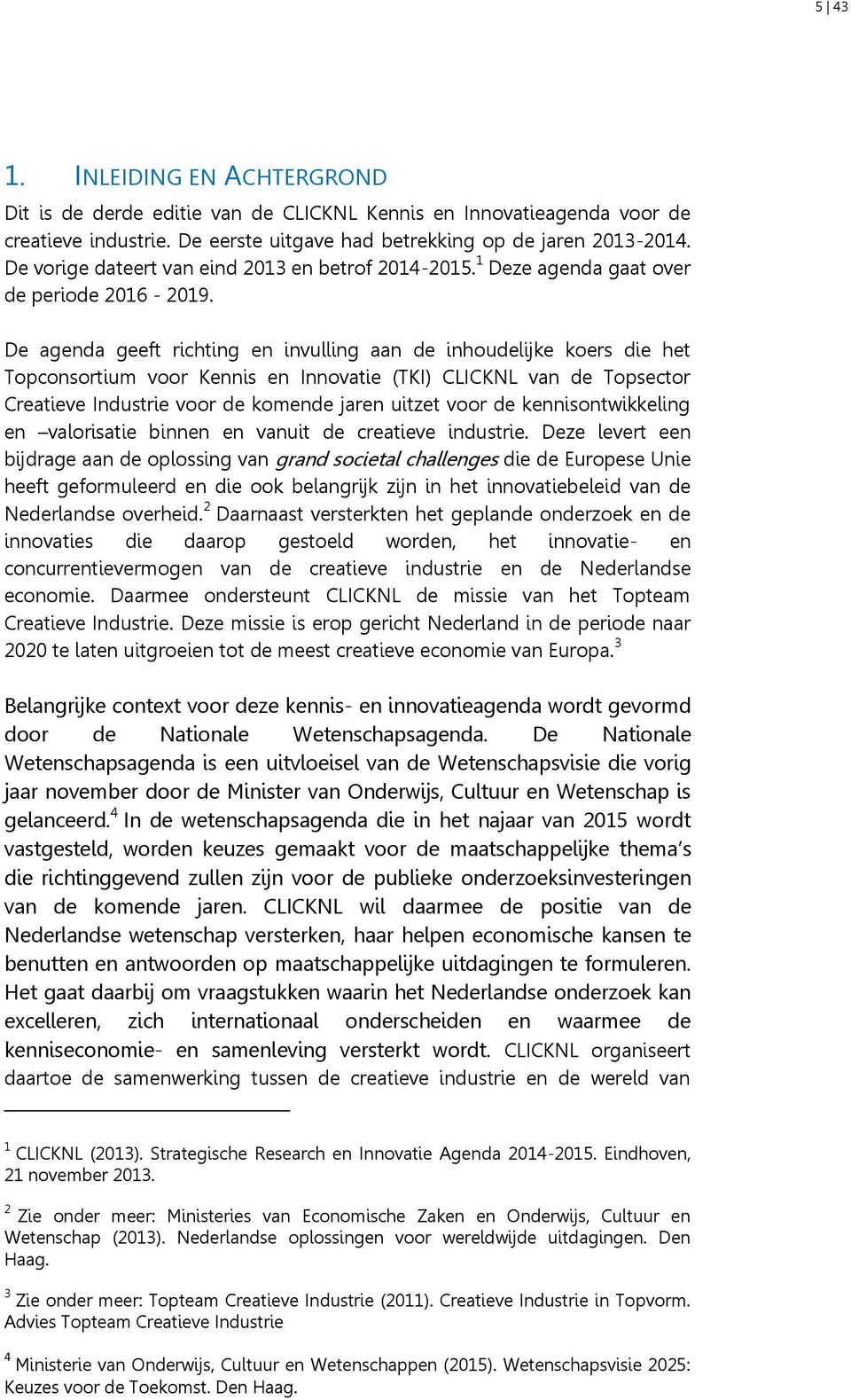 5 | 43

1. INLEIDING EN ACHTERGROND

Dit is de derde editie van de CLICKNL Kennis en Innovatieagenda voor de creatieve industrie. De eerste uitgave had betrekking op de jaren 2013-2014. De vorige dateert van eind 2013 en betrof 2014-2015.$^1$ Deze agenda gaat over de periode 2016 - 2019.

De agenda geeft richting en invulling aan de inhoudelijke koers die het Topconsortium voor Kennis en Innovatie (TKI) CLICKNL van de Topsector Creatieve Industrie voor de komende jaren uitzet voor de kennisontwikkeling en –valorisatie binnen en vanuit de creatieve industrie. Deze levert een bijdrage aan de oplossing van grand societal challenges die de Europese Unie heeft geformuleerd en die ook belangrijk zijn in het innovatiebeleid van de Nederlandse overheid.$^2$ Daarnaast versterkten het geplande onderzoek en de innovaties die daarop gestoeld worden, het innovatie- en concurrentievermogen van de creatieve industrie en de Nederlandse economie. Daarmee ondersteunt CLICKNL de missie van het Topteam Creatieve Industrie. Deze missie is erop gericht Nederland in de periode naar 2020 te laten uitgroeien tot de meest creatieve economie van Europa.$^3$

Belangrijke context voor deze kennis- en innovatieagenda wordt gevormd door de Nationale Wetenschapsagenda. De Nationale Wetenschapsagenda is een uitvloeisel van de Wetenschapsvisie die vorig jaar november door de Minister van Onderwijs, Cultuur en Wetenschap is gelanceerd.$^4$ In de wetenschapsagenda die in het najaar van 2015 wordt vastgesteld, worden keuzes gemaakt voor de maatschappelijke thema's die richtinggevend zullen zijn voor de publieke onderzoeksinvesteringen van de komende jaren. CLICKNL wil daarmee de positie van de Nederlandse wetenschap versterken, haar helpen economische kansen te benutten en antwoorden op maatschappelijke uitdagingen te formuleren. Het gaat daarbij om vraagstukken waarin het Nederlandse onderzoek kan excelleren, zich internationaal onderscheiden en waarmee de kenniseconomie- en samenleving versterkt wordt. CLICKNL organiseert daartoe de samenwerking tussen de creatieve industrie en de wereld van

$^1$ CLICKNL (2013). Strategische Research en Innovatie Agenda 2014-2015. Eindhoven, 21 november 2013.

$^2$ Zie onder meer: Ministeries van Economische Zaken en Onderwijs, Cultuur en Wetenschap (2013). Nederlandse oplossingen voor wereldwijde uitdagingen. Den Haag.

$^3$ Zie onder meer: Topteam Creatieve Industrie (2011). Creatieve Industrie in Topvorm. Advies Topteam Creatieve Industrie

$^4$ Ministerie van Onderwijs, Cultuur en Wetenschappen (2015). Wetenschapsvisie 2025: Keuzes voor de Toekomst. Den Haag.